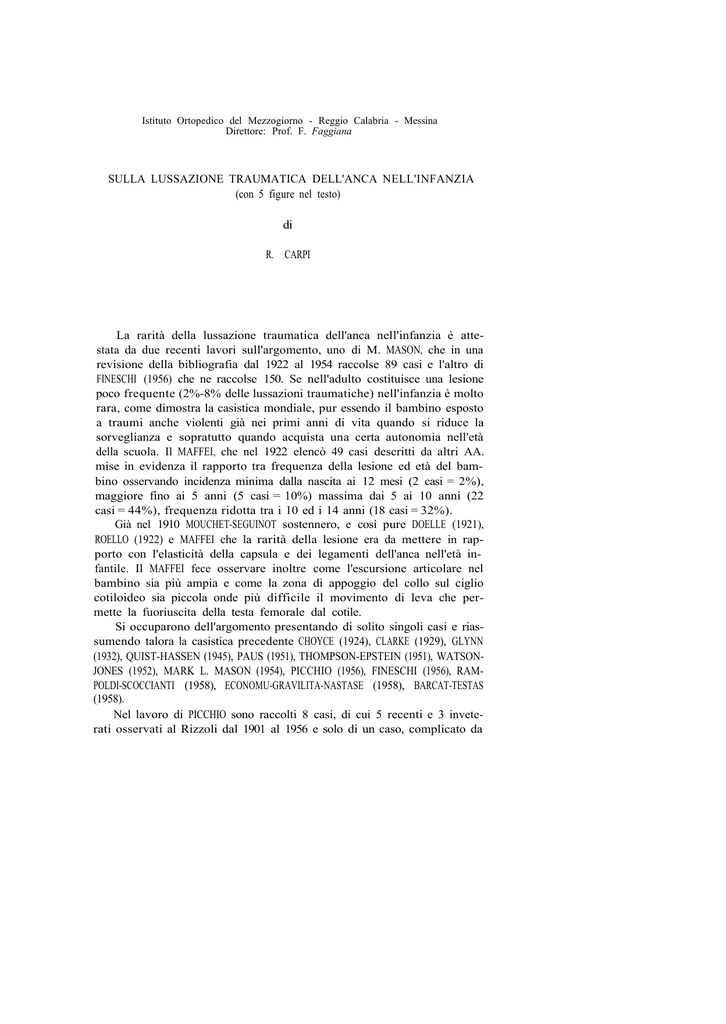 Istituto Ortopedico del Mezzogiorno - Reggio Calabria - Messina
Direttore: Prof. F. Faggiana

SULLA LUSSAZIONE TRAUMATICA DELL'ANCA NELL'INFANZIA
(con 5 figure nel testo)

di

R. CARPI

La rarità della lussazione traumatica dell'anca nell'infanzia è attestata da due recenti lavori sull'argomento, uno di M. MASON, che in una revisione della bibliografia dal 1922 al 1954 raccolse 89 casi e l'altro di FINESCHI (1956) che ne raccolse 150. Se nell'adulto costituisce una lesione poco frequente (2%-8% delle lussazioni traumatiche) nell'infanzia è molto rara, come dimostra la casistica mondiale, pur essendo il bambino esposto a traumi anche violenti già nei primi anni di vita quando si riduce la sorveglianza e sopratutto quando acquista una certa autonomia nell'età della scuola. Il MAFFEI, che nel 1922 elencò 49 casi descritti da altri AA. mise in evidenza il rapporto tra frequenza della lesione ed età del bambino osservando incidenza minima dalla nascita ai 12 mesi (2 casi = 2%), maggiore fino ai 5 anni (5 casi = 10%) massima dai 5 ai 10 anni (22 casi = 44%), frequenza ridotta tra i 10 ed i 14 anni (18 casi = 32%).

Già nel 1910 MOUCHET-SEGUINOT sostennero, e così pure DOELLE (1921), ROELLO (1922) e MAFFEI che la rarità della lesione era da mettere in rapporto con l'elasticità della capsula e dei legamenti dell'anca nell'età infantile. Il MAFFEI fece osservare inoltre come l'escursione articolare nel bambino sia più ampia e come la zona di appoggio del collo sul ciglio cotiloideo sia piccola onde più difficile il movimento di leva che permette la fuoriuscita della testa femorale dal cotile.

Si occuparono dell'argomento presentando di solito singoli casi e riassumendo talora la casistica precedente CHOYCE (1924), CLARKE (1929), GLYNN (1932), QUIST-HASSEN (1945), PAUS (1951), THOMPSON-EPSTEIN (1951), WATSON-JONES (1952), MARK L. MASON (1954), PICCHIO (1956), FINESCHI (1956), RAMPOLDI-SCOCCIANTI (1958), ECONOMU-GRAVILITA-NASTASE (1958), BARCAT-TESTAS (1958).

Nel lavoro di PICCHIO sono raccolti 8 casi, di cui 5 recenti e 3 inveterati osservati al Rizzoli dal 1901 al 1956 e solo di un caso, complicato da